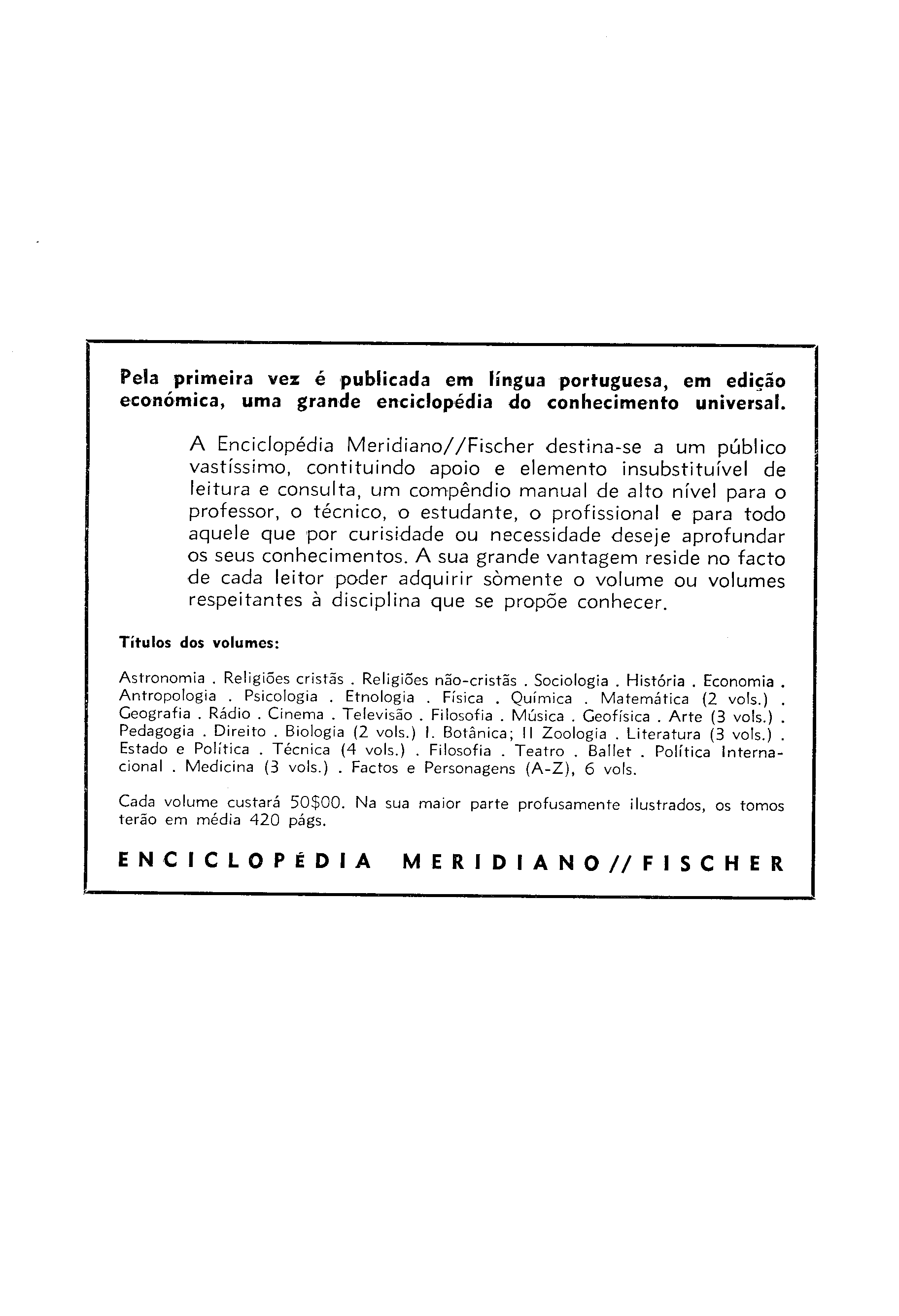 Pela primeira vez é publicada em língua portuguesa, em edição económica, uma grande enciclopédia do conhecimento universal.

A Enciclopédia Meridiano//Fischer destina-se a um público vastíssimo, contituindo apoio e elemento insubstituível de leitura e consulta, um compêndio manual de alto nível para o professor, o técnico, o estudante, o profissional e para todo aquele que por curisidade ou necessidade deseje aprofundar os seus conhecimentos. A sua grande vantagem reside no facto de cada leitor poder adquirir sòmente o volume ou volumes respeitantes à disciplina que se propõe conhecer.

Títulos dos volumes:

Astronomia . Religiões cristãs . Religiões não-cristãs . Sociologia . História . Economia . Antropologia . Psicologia . Etnologia . Física . Química . Matemática (2 vols.) . Geografia . Rádio . Cinema . Televisão . Filosofia . Música . Geofísica . Arte (3 vols.) . Pedagogia . Direito . Biologia (2 vols.) I. Botânica; II Zoologia . Literatura (3 vols.) . Estado e Política . Técnica (4 vols.) . Filosofia . Teatro . Ballet . Política Internacional . Medicina (3 vols.) . Factos e Personagens (A-Z), 6 vols.

Cada volume custará 50$00. Na sua maior parte profusamente ilustrados, os tomos terão em média 420 págs.

ENCICLOPÉDIA MERIDIANO//FISCHER